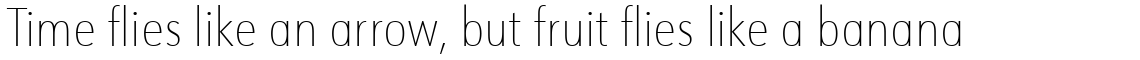 Time flies like an arrow, but fruit flies like a banana